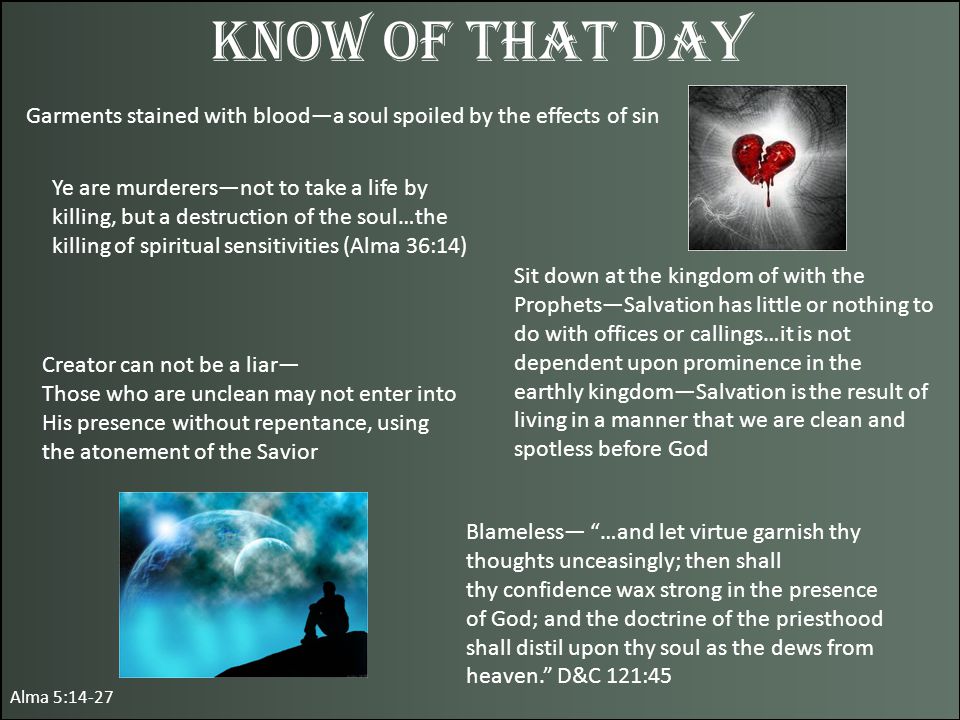 KNOW OF THAT DAY

Garments stained with blood—a soul spoiled by the effects of sin

Ye are murderers—not to take a life by killing, but a destruction of the soul…the killing of spiritual sensitivities (Alma 36:14)

Sit down at the kingdom of with the Prophets—Salvation has little or nothing to do with offices or callings…it is not dependent upon prominence in the earthly kingdom—Salvation is the result of living in a manner that we are clean and spotless before God

Creator can not be a liar—
Those who are unclean may not enter into His presence without repentance, using the atonement of the Savior

Blameless— "…and let virtue garnish thy thoughts unceasingly; then shall thy confidence wax strong in the presence of God; and the doctrine of the priesthood shall distil upon thy soul as the dews from heaven." D&C 121:45

Alma 5:14-27